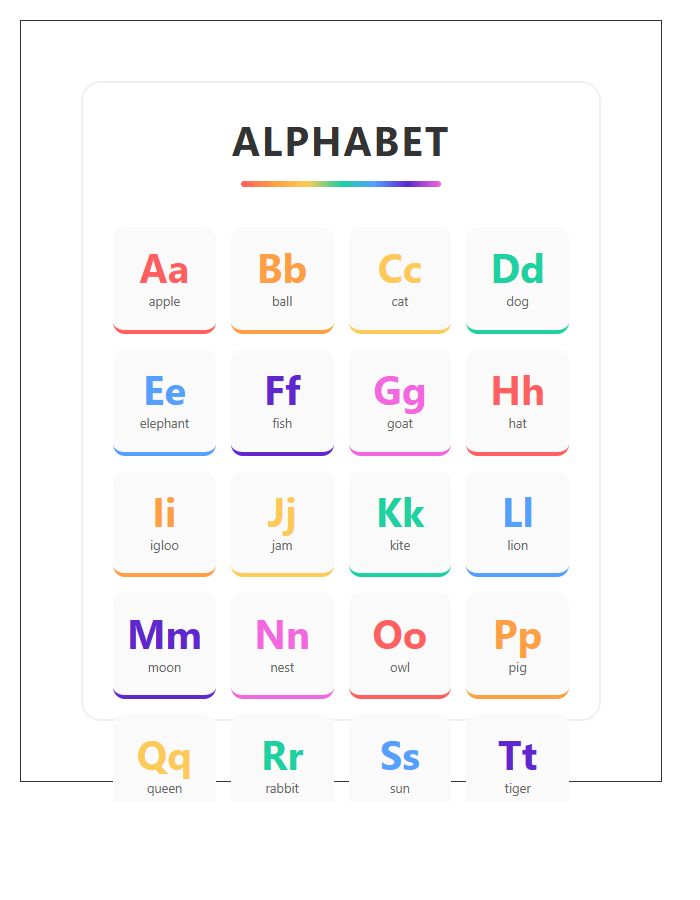 ALPHABET

Aa
apple

Bb
ball

Cc
cat

Dd
dog

Ee
elephant

Ff
fish

Gg
goat

Hh
hat

Ii
igloo

Jj
jam

Kk
kite

Ll
lion

Mm
moon

Nn
nest

Oo
owl

Pp
pig

Qq
queen

Rr
rabbit

Ss
sun

Tt
tiger